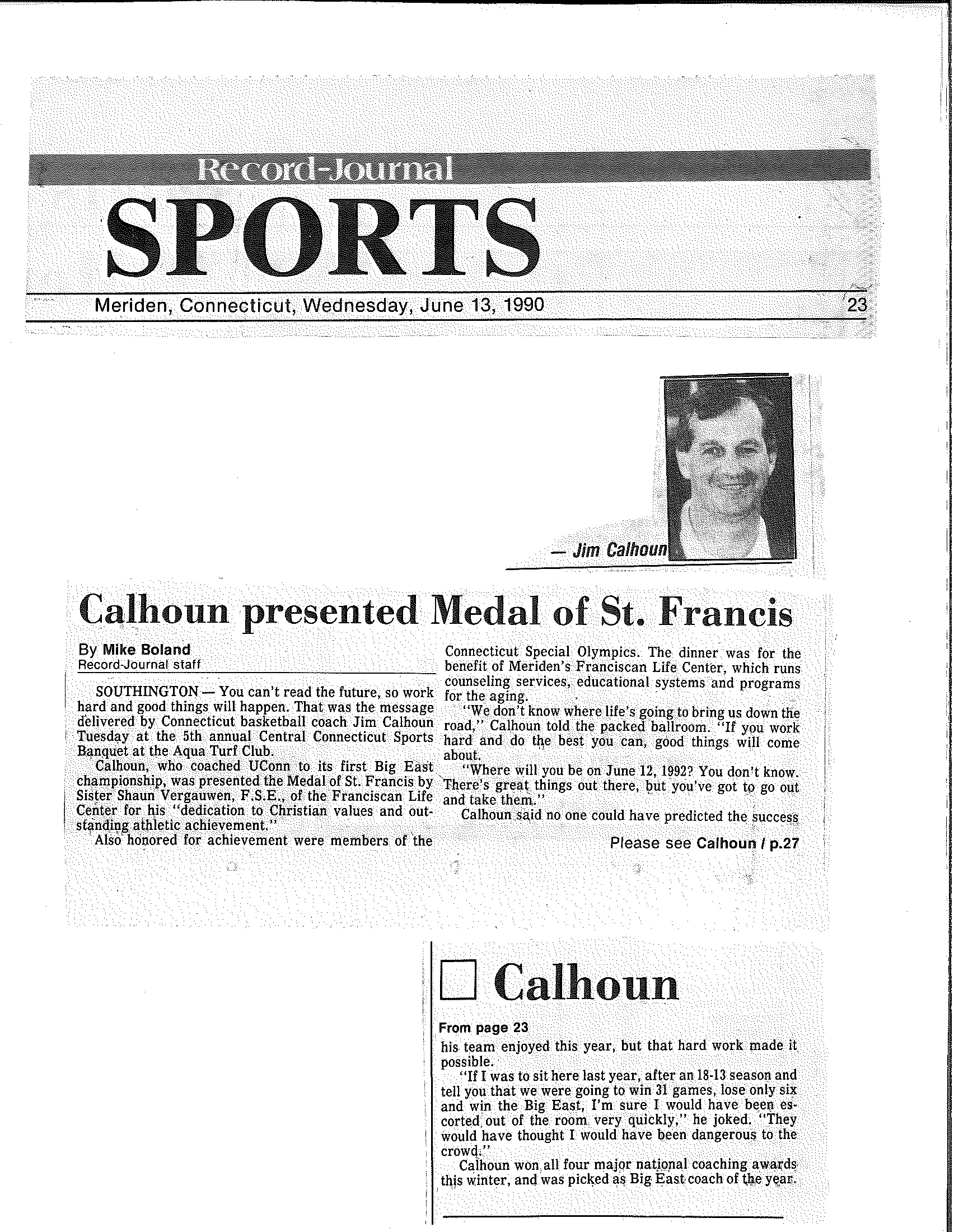 Record-Journal

SPORTS

Meriden, Connecticut, Wednesday, June 13, 1990

23

— Jim Calhoun

Calhoun presented Medal of St. Francis

By Mike Boland
Record-Journal staff

SOUTHINGTON — You can't read the future, so work hard and good things will happen. That was the message delivered by Connecticut basketball coach Jim Calhoun Tuesday at the 5th annual Central Connecticut Sports Banquet at the Aqua Turf Club.

Calhoun, who coached UConn to its first Big East championship, was presented the Medal of St. Francis by Sister Shaun Vergauwen, F.S.E., of the Franciscan Life Center for his "dedication to Christian values and outstanding athletic achievement."

Also honored for achievement were members of the Connecticut Special Olympics. The dinner was for the benefit of Meriden's Franciscan Life Center, which runs counseling services, educational systems and programs for the aging.

"We don't know where life's going to bring us down the road," Calhoun told the packed ballroom. "If you work hard and do the best you can, good things will come about.

"Where will you be on June 12, 1992? You don't know. There's great things out there, but you've got to go out and take them."

Calhoun said no one could have predicted the success

Please see Calhoun / p.27

Calhoun

From page 23

his team enjoyed this year, but that hard work made it possible.

"If I was to sit here last year, after an 18-13 season and tell you that we were going to win 31 games, lose only six and win the Big East, I'm sure I would have been escorted out of the room very quickly," he joked. "They would have thought I would have been dangerous to the crowd."

Calhoun won all four major national coaching awards this winter, and was picked as Big East coach of the year.